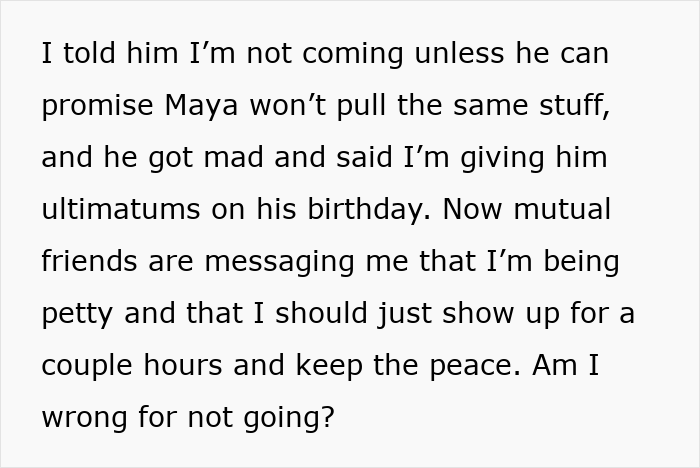 I told him I’m not coming unless he can promise Maya won’t pull the same stuff, and he got mad and said I’m giving him ultimatums on his birthday. Now mutual friends are messaging me that I’m being petty and that I should just show up for a couple hours and keep the peace. Am I wrong for not going?